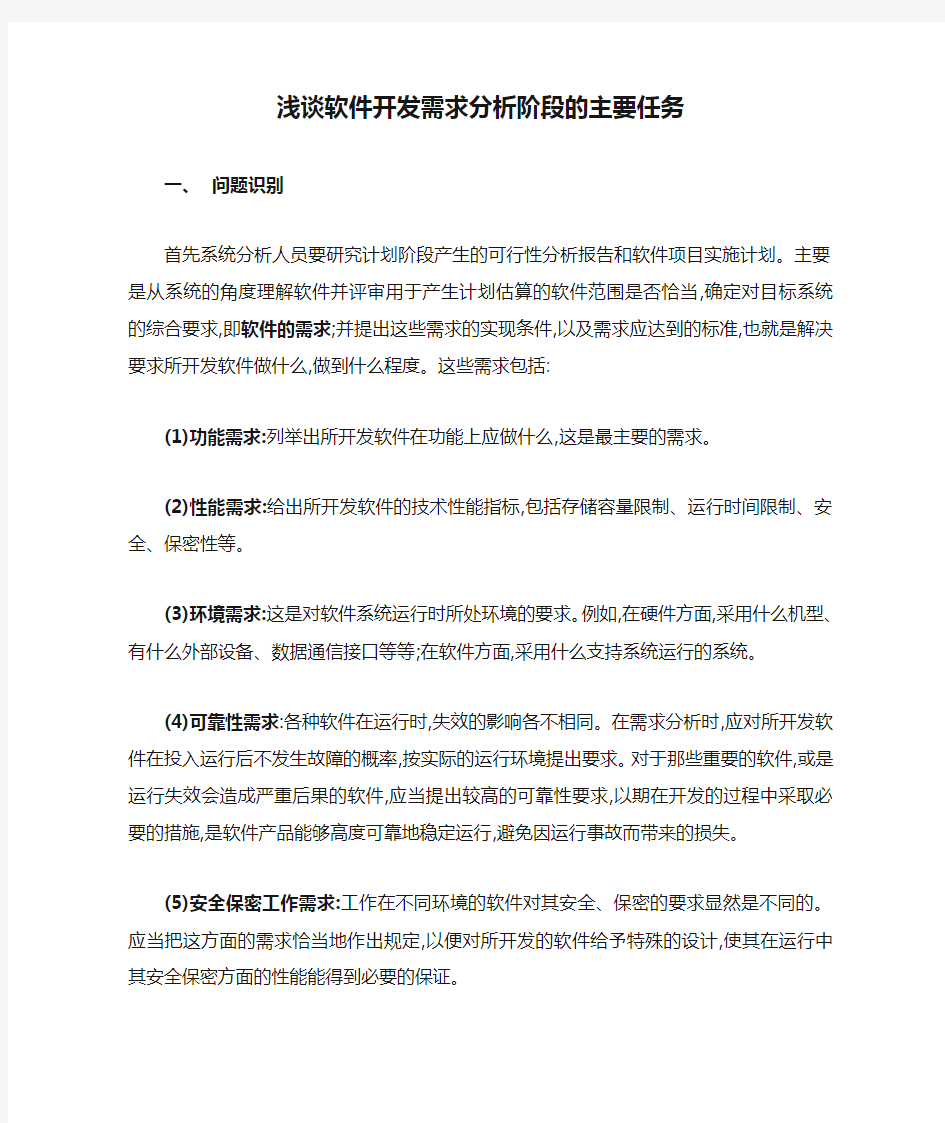 浅谈软件开发需求分析阶段的主要任务

一、 问题识别

首先系统分析人员要研究计划阶段产生的可行性分析报告和软件项目实施计划。主要是从系统的角度理解软件并评审用于产生计划估算的软件范围是否恰当,确定对目标系统的综合要求,即软件的需求;并提出这些需求的实现条件,以及需求应达到的标准,也就是解决要求所开发软件做什么,做到什么程度。这些需求包括:

(1)功能需求:列举出所开发软件在功能上应做什么,这是最主要的需求。

(2)性能需求:给出所开发软件的技术性能指标,包括存储容量限制、运行时间限制、安全、保密性等。

(3)环境需求:这是对软件系统运行时所处环境的要求。例如,在硬件方面,采用什么机型、有什么外部设备、数据通信接口等等;在软件方面,采用什么支持系统运行的系统。

(4)可靠性需求:各种软件在运行时,失效的影响各不相同。在需求分析时,应对所开发软件在投入运行后不发生故障的概率,按实际的运行环境提出要求。对于那些重要的软件,或是运行失效会造成严重后果的软件,应当提出较高的可靠性要求,以期在开发的过程中采取必要的措施,是软件产品能够高度可靠地稳定运行,避免因运行事故而带来的损失。

(5)安全保密工作需求:工作在不同环境的软件对其安全、保密的要求显然是不同的。应当把这方面的需求恰当地作出规定,以便对所开发的软件给予特殊的设计,使其在运行中其安全保密方面的性能能得到必要的保证。